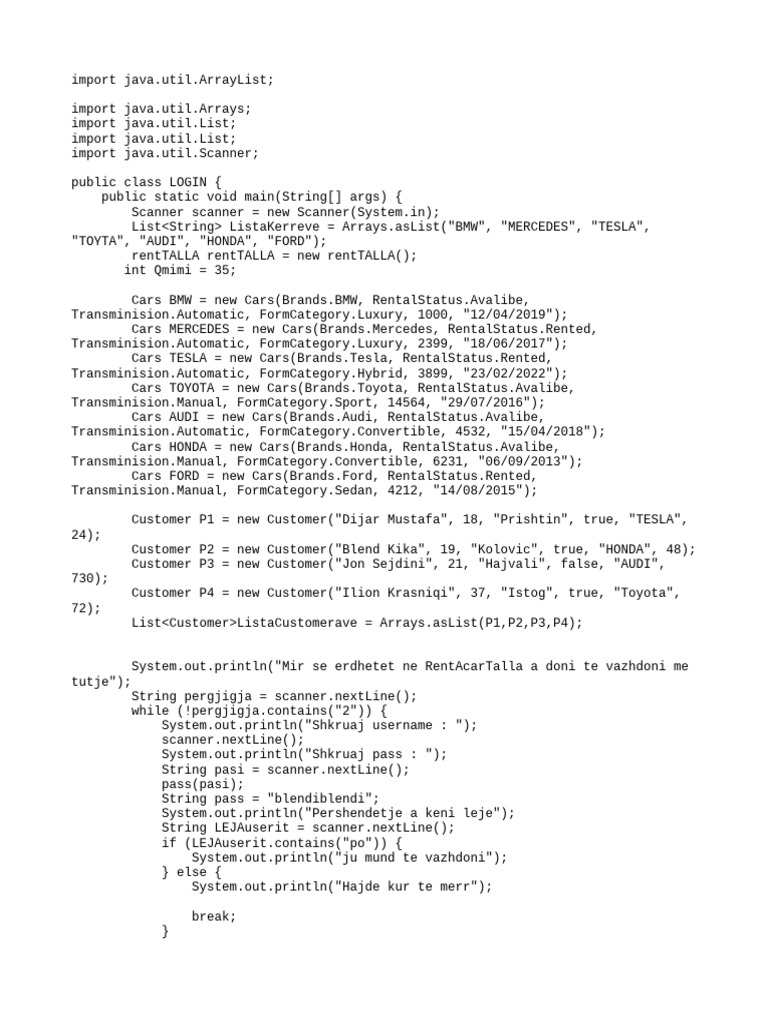 import java.util.ArrayList;

import java.util.Arrays;
import java.util.List;
import java.util.List;
import java.util.Scanner;

public class LOGIN {
    public static void main(String[] args) {
        Scanner scanner = new Scanner(System.in);
        List<String> ListaKerreve = Arrays.asList("BMW", "MERCEDES", "TESLA", "TOYTA", "AUDI", "HONDA", "FORD");
        rentTALLA rentTALLA = new rentTALLA();
       int Qmimi = 35;

        Cars BMW = new Cars(Brands.BMW, RentalStatus.Avalibe, Transminision.Automatic, FormCategory.Luxury, 1000, "12/04/2019");
        Cars MERCEDES = new Cars(Brands.Mercedes, RentalStatus.Rented, Transminision.Automatic, FormCategory.Luxury, 2399, "18/06/2017");
        Cars TESLA = new Cars(Brands.Tesla, RentalStatus.Rented, Transminision.Automatic, FormCategory.Hybrid, 3899, "23/02/2022");
        Cars TOYOTA = new Cars(Brands.Toyota, RentalStatus.Avalibe, Transminision.Manual, FormCategory.Sport, 14564, "29/07/2016");
        Cars AUDI = new Cars(Brands.Audi, RentalStatus.Avalibe, Transminision.Automatic, FormCategory.Convertible, 4532, "15/04/2018");
        Cars HONDA = new Cars(Brands.Honda, RentalStatus.Avalibe, Transminision.Manual, FormCategory.Convertible, 6231, "06/09/2013");
        Cars FORD = new Cars(Brands.Ford, RentalStatus.Rented, Transminision.Manual, FormCategory.Sedan, 4212, "14/08/2015");

        Customer P1 = new Customer("Dijar Mustafa", 18, "Prishtin", true, "TESLA", 24);
        Customer P2 = new Customer("Blend Kika", 19, "Kolovic", true, "HONDA", 48);
        Customer P3 = new Customer("Jon Sejdini", 21, "Hajvali", false, "AUDI", 730);
        Customer P4 = new Customer("Ilion Krasniqi", 37, "Istog", true, "Toyota", 72);
        List<Customer>ListaCustomerave = Arrays.asList(P1,P2,P3,P4);


        System.out.println("Mir se erdhetet ne RentAcarTalla a doni te vazhdoni me tutje");
        String pergjigja = scanner.nextLine();
        while (!pergjigja.contains("2")) {
            System.out.println("Shkruaj username : ");
            scanner.nextLine();
            System.out.println("Shkruaj pass : ");
            String pasi = scanner.nextLine();
            pass(pasi);
            String pass = "blendiblendi";
            System.out.println("Pershendetje a keni leje");
            String LEJAuserit = scanner.nextLine();
            if (LEJAuserit.contains("po")) {
                System.out.println("ju mund te vazhdoni");
            } else {
                System.out.println("Hajde kur te merr");

                break;
            }